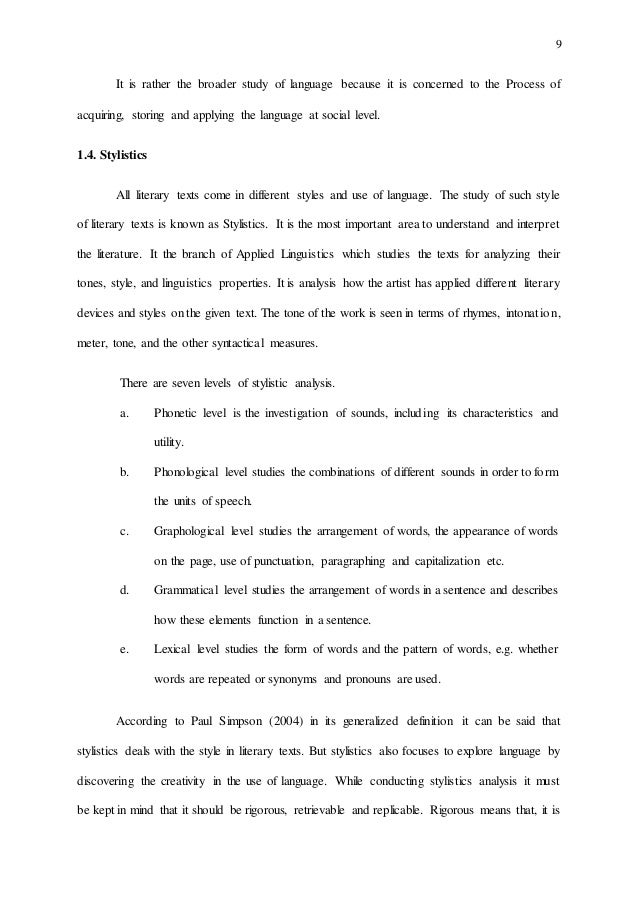 9

It is rather the broader study of language because it is concerned to the Process of acquiring, storing and applying the language at social level.

1.4. Stylistics

All literary texts come in different styles and use of language. The study of such style of literary texts is known as Stylistics. It is the most important area to understand and interpret the literature. It the branch of Applied Linguistics which studies the texts for analyzing their tones, style, and linguistics properties. It is analysis how the artist has applied different literary devices and styles on the given text. The tone of the work is seen in terms of rhymes, intonation, meter, tone, and the other syntactical measures.

There are seven levels of stylistic analysis.

a. Phonetic level is the investigation of sounds, including its characteristics and utility.

b. Phonological level studies the combinations of different sounds in order to form the units of speech.

c. Graphological level studies the arrangement of words, the appearance of words on the page, use of punctuation, paragraphing and capitalization etc.

d. Grammatical level studies the arrangement of words in a sentence and describes how these elements function in a sentence.

e. Lexical level studies the form of words and the pattern of words, e.g. whether words are repeated or synonyms and pronouns are used.

According to Paul Simpson (2004) in its generalized definition it can be said that stylistics deals with the style in literary texts. But stylistics also focuses to explore language by discovering the creativity in the use of language. While conducting stylistics analysis it must be kept in mind that it should be rigorous, retrievable and replicable. Rigorous means that, it is